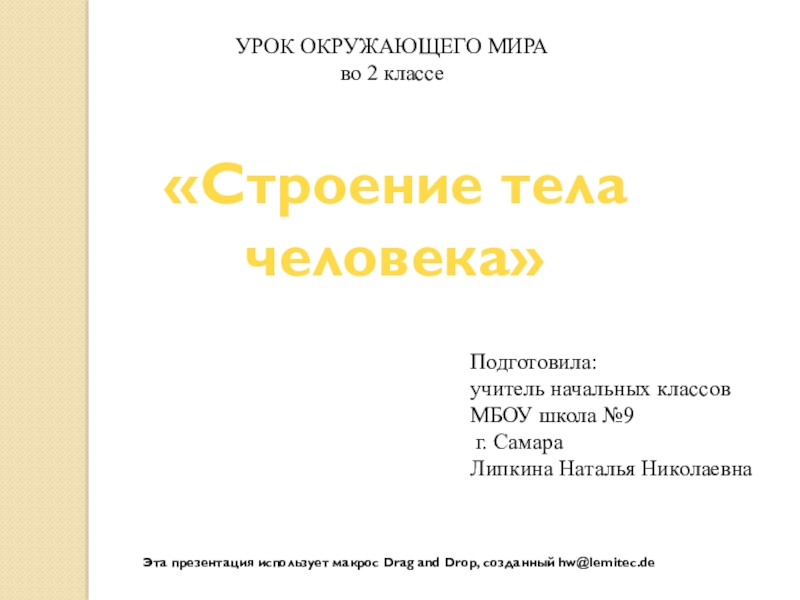 УРОК ОКРУЖАЮЩЕГО МИРА
во 2 классе

«Строение тела человека»

Подготовила:
учитель начальных классов
МБОУ школа №9
г. Самара
Липкина Наталья Николаевна

Эта презентация использует макрос Drag and Drop, созданный hw@lemitec.de